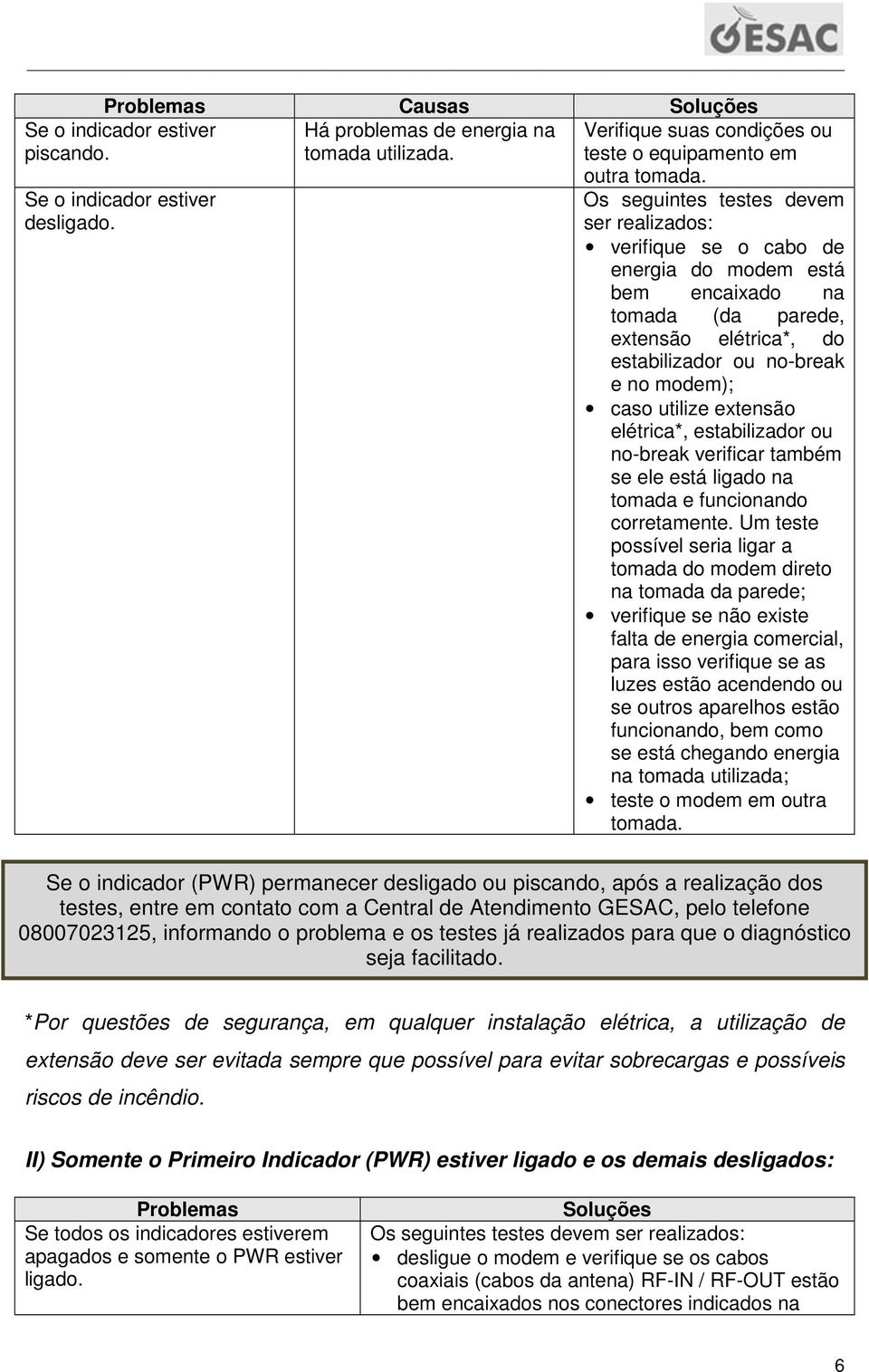 GESAC

| Problemas | Causas | Soluções |
|---|---|---|
| Se o indicador estiver piscando. | Há problemas de energia na tomada utilizada. | Verifique suas condições ou teste o equipamento em outra tomada. |
| Se o indicador estiver desligado. | | Os seguintes testes devem ser realizados: • verifique se o cabo de energia do modem está bem encaixado na tomada (da parede, extensão elétrica*, do estabilizador ou no-break e no modem); • caso utilize extensão elétrica*, estabilizador ou no-break verificar também se ele está ligado na tomada e funcionando corretamente. Um teste possível seria ligar a tomada do modem direto na tomada da parede; • verifique se não existe falta de energia comercial, para isso verifique se as luzes estão acendendo ou se outros aparelhos estão funcionando, bem como se está chegando energia na tomada utilizada; • teste o modem em outra tomada. |

Se o indicador (PWR) permanecer desligado ou piscando, após a realização dos testes, entre em contato com a Central de Atendimento GESAC, pelo telefone 08007023125, informando o problema e os testes já realizados para que o diagnóstico seja facilitado.

*Por questões de segurança, em qualquer instalação elétrica, a utilização de extensão deve ser evitada sempre que possível para evitar sobrecargas e possíveis riscos de incêndio.

II) Somente o Primeiro Indicador (PWR) estiver ligado e os demais desligados:

| Problemas | Soluções |
|---|---|
| Se todos os indicadores estiverem apagados e somente o PWR estiver ligado. | Os seguintes testes devem ser realizados: • desligue o modem e verifique se os cabos coaxiais (cabos da antena) RF-IN / RF-OUT estão bem encaixados nos conectores indicados na |

6